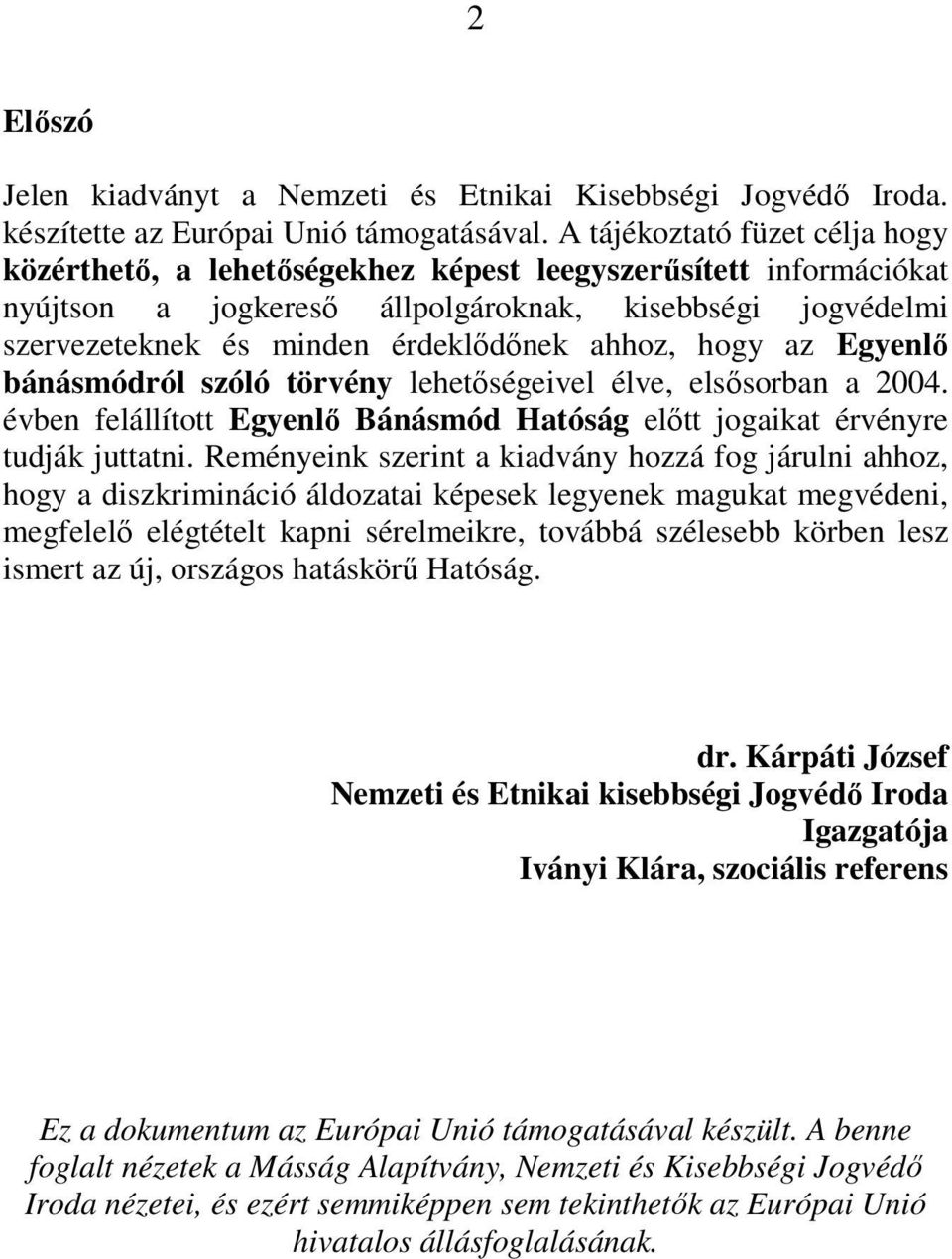 2

Előszó

Jelen kiadványt a Nemzeti és Etnikai Kisebbségi Jogvédő Iroda. készítette az Európai Unió támogatásával. A tájékoztató füzet célja hogy közérthető, a lehetőségekhez képest leegyszerűsített információkat nyújtson a jogkereső állpolgároknak, kisebbségi jogvédelmi szervezeteknek és minden érdeklődőnek ahhoz, hogy az Egyenlő bánásmódról szóló törvény lehetőségeivel élve, elsősorban a 2004. évben felállított Egyenlő Bánásmód Hatóság előtt jogaikat érvényre tudják juttatni. Reményeink szerint a kiadvány hozzá fog járulni ahhoz, hogy a diszkrimináció áldozatai képesek legyenek magukat megvédeni, megfelelő elégtételt kapni sérelmeikre, továbbá szélesebb körben lesz ismert az új, országos hatáskörű Hatóság.

dr. Kárpáti József
Nemzeti és Etnikai kisebbségi Jogvédő Iroda
Igazgatója
Iványi Klára, szociális referens

Ez a dokumentum az Európai Unió támogatásával készült. A benne foglalt nézetek a Másság Alapítvány, Nemzeti és Kisebbségi Jogvédő Iroda nézetei, és ezért semmiképpen sem tekinthetők az Európai Unió hivatalos állásfoglalásának.